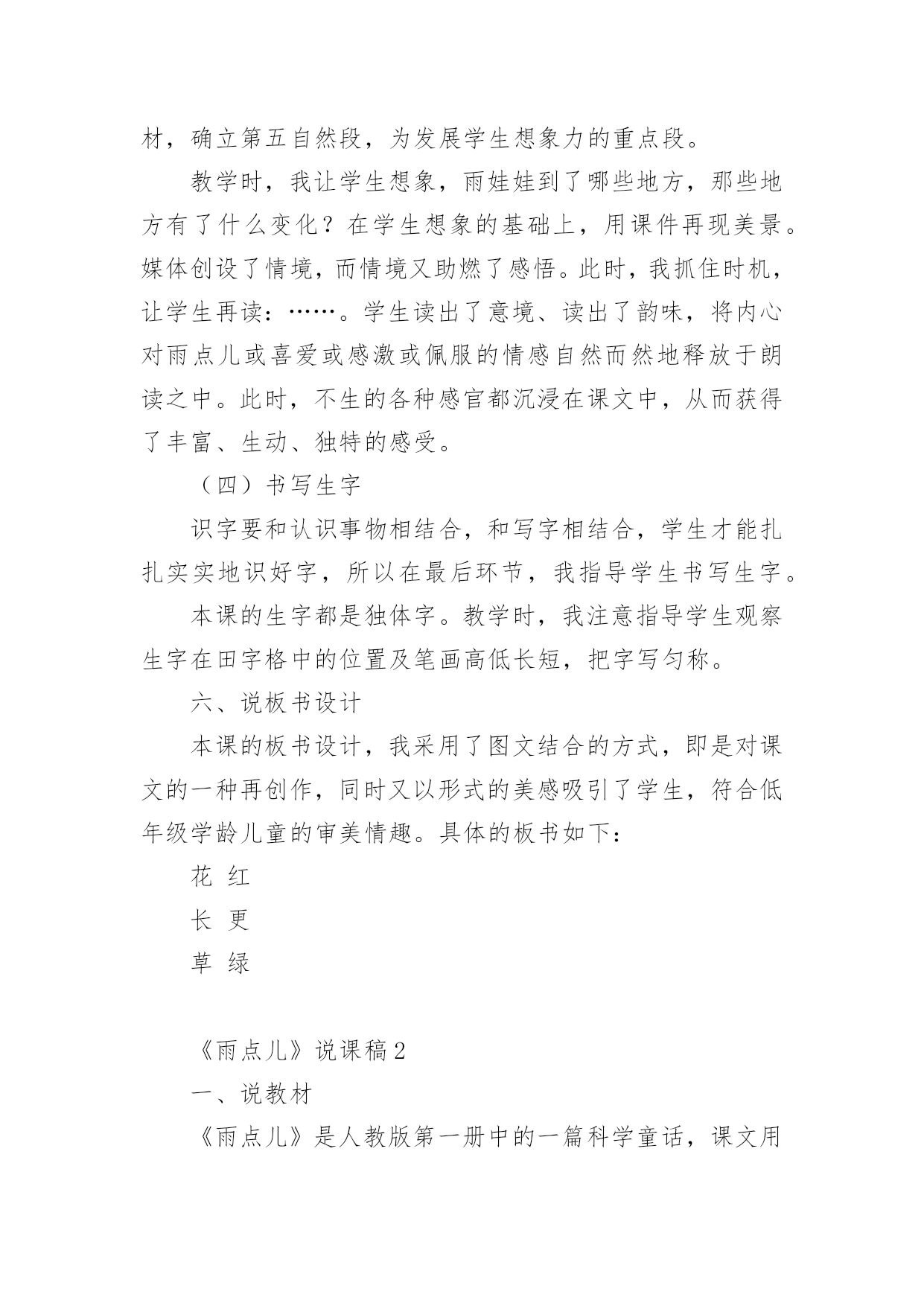 材，确立第五自然段，为发展学生想象力的重点段。

教学时，我让学生想象，雨娃娃到了哪些地方，那些地方有了什么变化？在学生想象的基础上，用课件再现美景。媒体创设了情境，而情境又助燃了感悟。此时，我抓住时机，让学生再读：……。学生读出了意境、读出了韵味，将内心对雨点儿或喜爱或感激或佩服的情感自然而然地释放于朗读之中。此时，不生的各种感官都沉浸在课文中，从而获得了丰富、生动、独特的感受。

（四）书写生字

识字要和认识事物相结合，和写字相结合，学生才能扎扎实实地识好字，所以在最后环节，我指导学生书写生字。

本课的生字都是独体字。教学时，我注意指导学生观察生字在田字格中的位置及笔画高低长短，把字写匀称。

六、说板书设计

本课的板书设计，我采用了图文结合的方式，即是对课文的一种再创作，同时又以形式的美感吸引了学生，符合低年级学龄儿童的审美情趣。具体的板书如下：

花 红

长 更

草 绿

《雨点儿》说课稿2

一、说教材

《雨点儿》是人教版第一册中的一篇科学童话，课文用